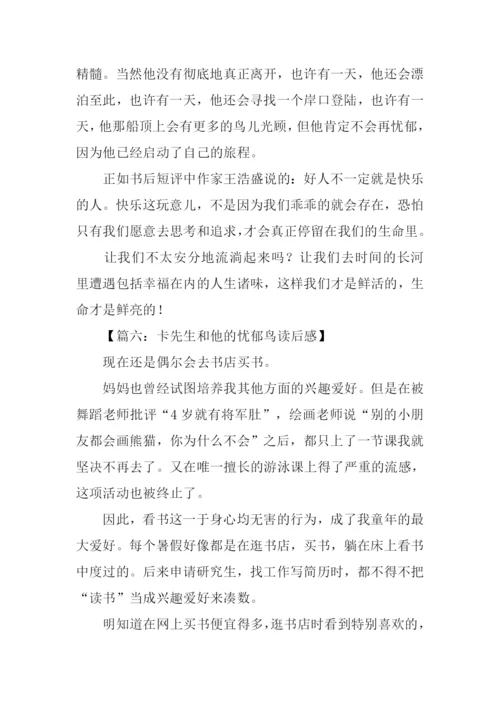 精髓。当然他没有彻底地真正离开，也许有一天，他还会漂泊至此，也许有一天，他还会寻找一个岸口登陆，也许有一天，他那船顶上会有更多的鸟儿光顾，但他肯定不会再忧郁，因为他已经启动了自己的旅程。

正如书后短评中作家王浩盛说的：好人不一定就是快乐的人。快乐这玩意儿，不是因为我们乖乖的就会存在，恐怕只有我们愿意去思考和追求，才会真正停留在我们的生命里。

让我们不太安分地流淌起来吗？让我们去时间的长河里遭遇包括幸福在内的人生诸味，这样我们才是鲜活的，生命才是鲜亮的！

【篇六：卡先生和他的忧郁鸟读后感】

现在还是偶尔会去书店买书。

妈妈也曾经试图培养我其他方面的兴趣爱好。但是在被舞蹈老师批评“4岁就有将军肚”，绘画老师说“别的小朋友都会画熊猫，你为什么不会”之后，都只上了一节课我就坚决不再去了。又在唯一擅长的游泳课上得了严重的流感，这项活动也被终止了。

因此，看书这一于身心均无害的行为，成了我童年的最大爱好。每个暑假好像都是在逛书店，买书，躺在床上看书中度过的。后来申请研究生，找工作写简历时，都不得不把“读书”当成兴趣爱好来凑数。

明知道在网上买书便宜得多，逛书店时看到特别喜欢的，